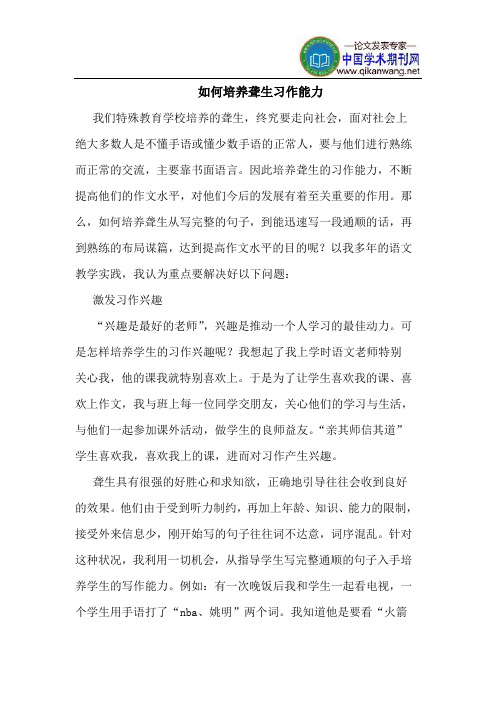 —论文发表专家—
中国学术期刊网
www.qikanwang.net

如何培养聋生习作能力

我们特殊教育学校培养的聋生，终究要走向社会，面对社会上绝大多数人是不懂手语或懂少数手语的正常人，要与他们进行熟练而正常的交流，主要靠书面语言。因此培养聋生的习作能力，不断提高他们的作文水平，对他们今后的发展有着至关重要的作用。那么，如何培养聋生从写完整的句子，到能迅速写一段通顺的话，再到熟练的布局谋篇，达到提高作文水平的目的呢？以我多年的语文教学实践，我认为重点要解决好以下问题：

激发习作兴趣

“兴趣是最好的老师”，兴趣是推动一个人学习的最佳动力。可是怎样培养学生的习作兴趣呢？我想起了我上学时语文老师特别关心我，他的课我就特别喜欢上。于是为了让学生喜欢我的课、喜欢上作文，我与班上每一位同学交朋友，关心他们的学习与生活，与他们一起参加课外活动，做学生的良师益友。“亲其师信其道”学生喜欢我，喜欢我上的课，进而对习作产生兴趣。

聋生具有很强的好胜心和求知欲，正确地引导往往会收到良好的效果。他们由于受到听力制约，再加上年龄、知识、能力的限制，接受外来信息少，刚开始写的句子往往词不达意，词序混乱。针对这种状况，我利用一切机会，从指导学生写完整通顺的句子入手培养学生的写作能力。例如：有一次晚饭后我和学生一起看电视，一个学生用手语打了“nba、姚明”两个词。我知道他是要看“火箭